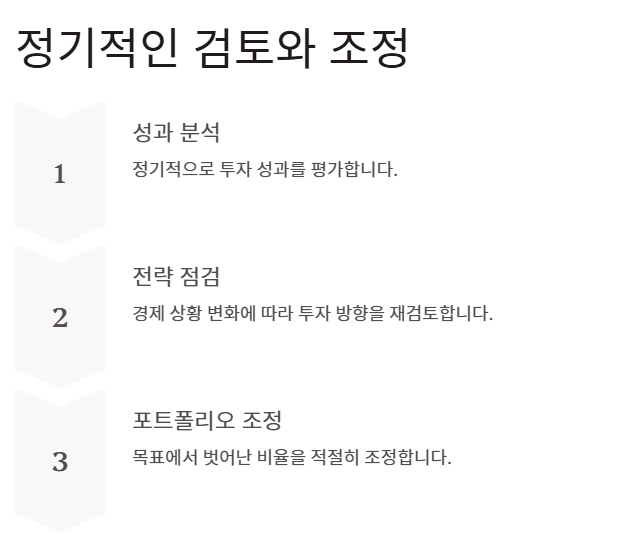 정기적인 검토와 조정

1

성과 분석

정기적으로 투자 성과를 평가합니다.

2

전략 점검

경제 상황 변화에 따라 투자 방향을 재검토합니다.

3

포트폴리오 조정

목표에서 벗어난 비율을 적절히 조정합니다.